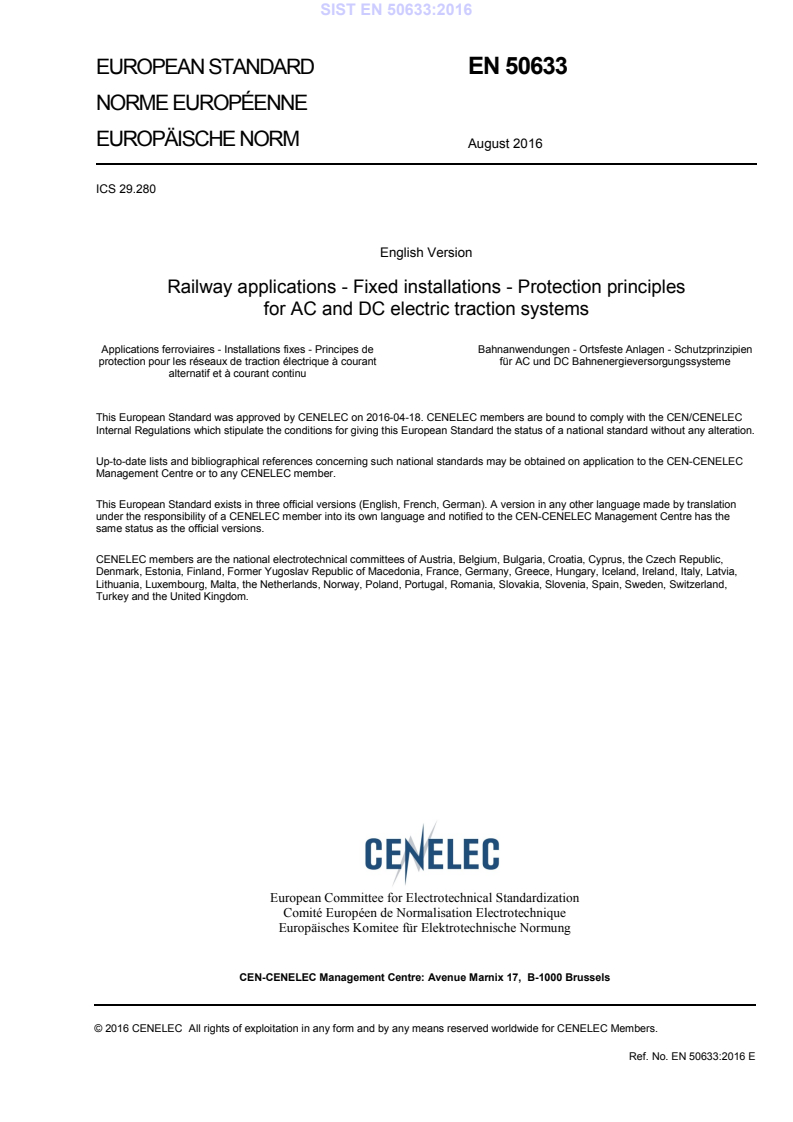 SIST EN 50633:2016

EUROPEAN STANDARD
NORME EUROPÉENNE
EUROPÄISCHE NORM

EN 50633

August 2016

ICS 29.280

English Version

Railway applications - Fixed installations - Protection principles for AC and DC electric traction systems

Applications ferroviaires - Installations fixes - Principes de protection pour les réseaux de traction électrique à courant alternatif et à courant continu

Bahnanwendungen - Ortsfeste Anlagen - Schutzprinzipien für AC und DC Bahnenergieversorgungssysteme

This European Standard was approved by CENELEC on 2016-04-18. CENELEC members are bound to comply with the CEN/CENELEC Internal Regulations which stipulate the conditions for giving this European Standard the status of a national standard without any alteration.

Up-to-date lists and bibliographical references concerning such national standards may be obtained on application to the CEN-CENELEC Management Centre or to any CENELEC member.

This European Standard exists in three official versions (English, French, German). A version in any other language made by translation under the responsibility of a CENELEC member into its own language and notified to the CEN-CENELEC Management Centre has the same status as the official versions.

CENELEC members are the national electrotechnical committees of Austria, Belgium, Bulgaria, Croatia, Cyprus, the Czech Republic, Denmark, Estonia, Finland, Former Yugoslav Republic of Macedonia, France, Germany, Greece, Hungary, Iceland, Ireland, Italy, Latvia, Lithuania, Luxembourg, Malta, the Netherlands, Norway, Poland, Portugal, Romania, Slovakia, Slovenia, Spain, Sweden, Switzerland, Turkey and the United Kingdom.

CENELEC

European Committee for Electrotechnical Standardization
Comité Européen de Normalisation Electrotechnique
Europäisches Komitee für Elektrotechnische Normung

CEN-CENELEC Management Centre: Avenue Marnix 17, B-1000 Brussels

© 2016 CENELEC All rights of exploitation in any form and by any means reserved worldwide for CENELEC Members.

Ref. No. EN 50633:2016 E